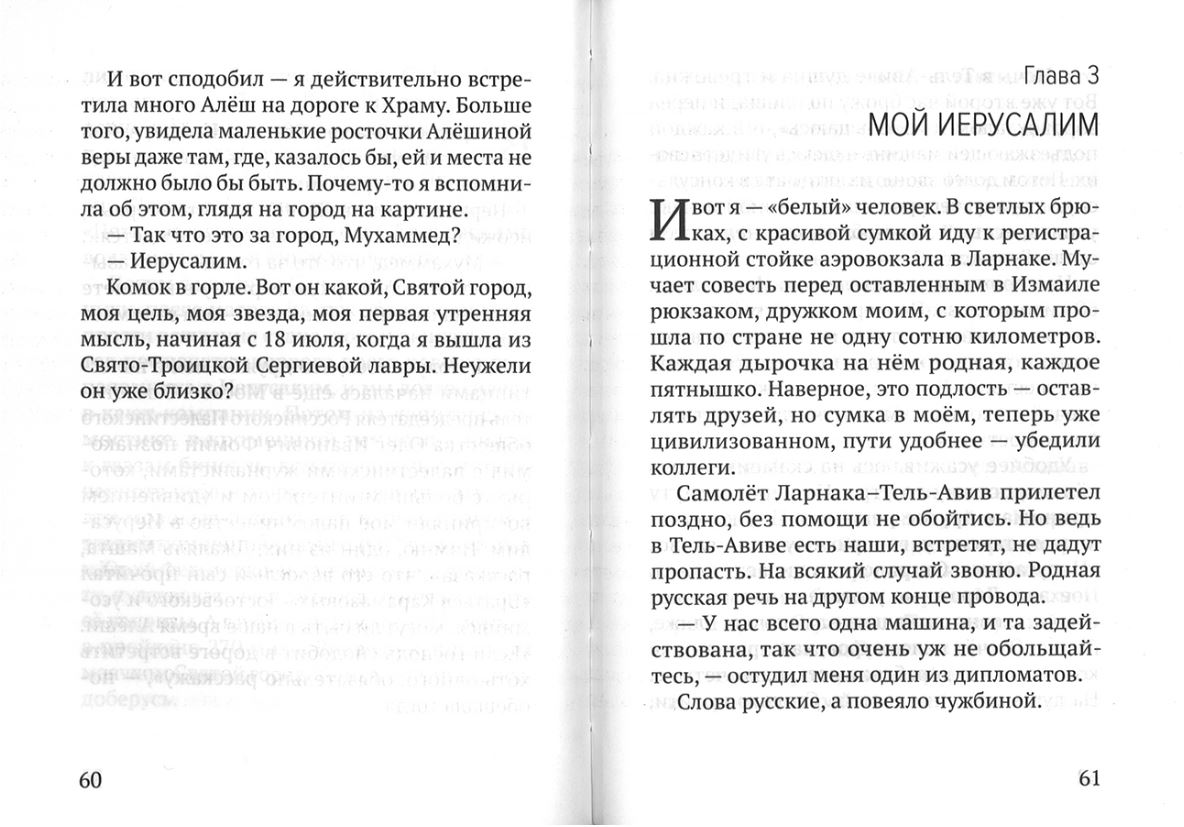 И вот сподобил — я действительно встретила много Алёш на дороге к Храму. Больше того, увидела маленькие росточки Алёшиной веры даже там, где, казалось бы, ей и места не должно было бы быть. Почему-то я вспомнила об этом, глядя на город на картине.

— Так что это за город, Мухаммед?

— Иерусалим.

Комок в горле. Вот он какой, Святой город, моя цель, моя звезда, моя первая утренняя мысль, начиная с 18 июля, когда я вышла из Свято-Троицкой Сергиевой лавры. Неужели он уже близко?

60

Глава 3

МОЙ ИЕРУСАЛИМ

И вот я — «белый» человек. В светлых брюках, с красивой сумкой иду к регистрационной стойке аэровокзала в Ларнаке. Мучает совесть перед оставленным в Измаиле рюкзаком, дружком моим, с которым прошла по стране не одну сотню километров. Каждая дырочка на нём родная, каждое пятнышко. Наверное, это подлость — оставлять друзей, но сумка в моём, теперь уже цивилизованном, пути удобнее — убедили коллеги.

Самолёт Ларнака–Тель-Авив прилетел поздно, без помощи не обойтись. Но ведь в Тель-Авиве есть наши, встретят, не дадут пропасть. На всякий случай звоню. Родная русская речь на другом конце провода.

— У нас всего одна машина, и та задействована, так что очень уж не обольщайтесь, — остудил меня один из дипломатов.

Слова русские, а повеяло чужбиной.

61